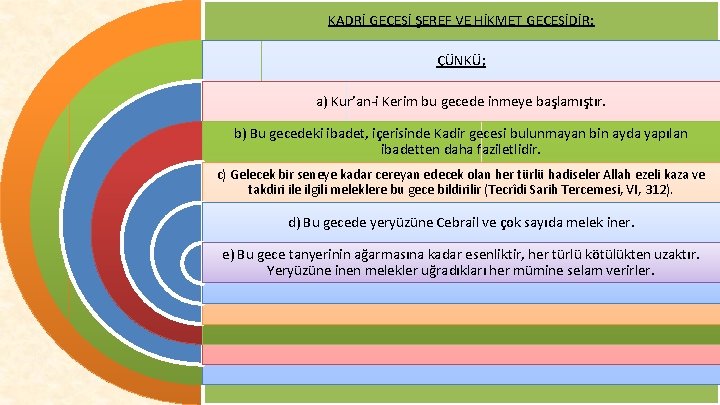 KADRİ GECESİ ŞEREF VE HİKMET GECESİDİR:

ÇÜNKÜ;

a) Kur'an-i Kerim bu gecede inmeye başlamıştır.

b) Bu gecedeki ibadet, içerisinde Kadir gecesi bulunmayan bin ayda yapılan ibadetten daha faziletlidir.

c) Gelecek bir seneye kadar cereyan edecek olan her türlü hadiseler Allah ezeli kaza ve takdiri ile ilgili meleklere bu gece bildirilir (Tecrîdi Sarih Tercemesi, VI, 312).

d) Bu gecede yeryüzüne Cebrail ve çok sayıda melek iner.

e) Bu gece tanyerinin ağarmasına kadar esenliktir, her türlü kötülükten uzaktır. Yeryüzüne inen melekler uğradıkları her mümine selam verirler.